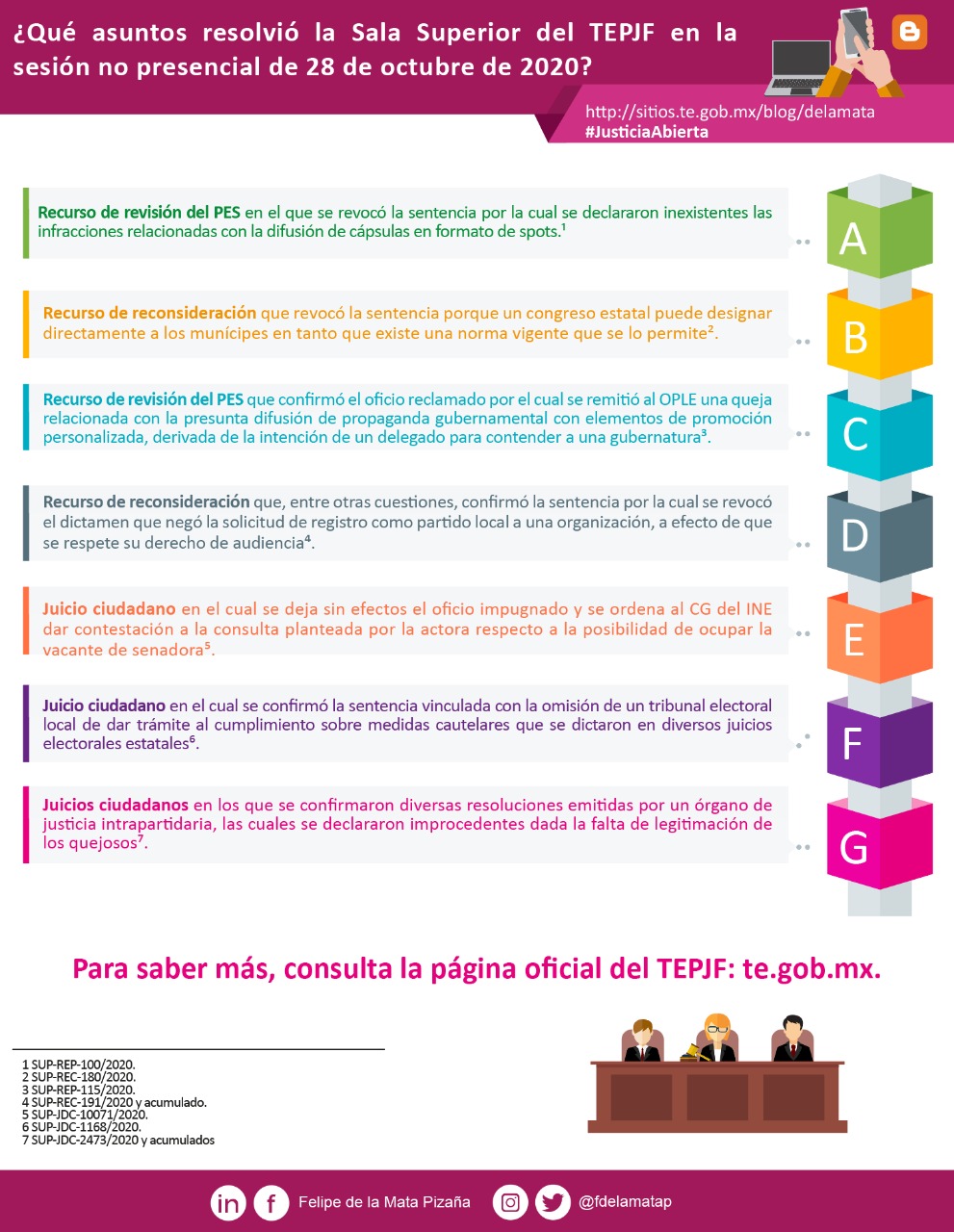 ¿Qué asuntos resolvió la Sala Superior del TEPJF en la sesión no presencial de 28 de octubre de 2020?

http://sitios.te.gob.mx/blog/delamata
#JusticiaAbierta

Recurso de revisión del PES en el que se revocó la sentencia por la cual se declararon inexistentes las infracciones relacionadas con la difusión de cápsulas en formato de spots.$^{1}$

A

Recurso de reconsideración que revocó la sentencia porque un congreso estatal puede designar directamente a los munícipes en tanto que existe una norma vigente que se lo permite$^{2}$.

B

Recurso de revisión del PES que confirmó el oficio reclamado por el cual se remitió al OPLE una queja relacionada con la presunta difusión de propaganda gubernamental con elementos de promoción personalizada, derivada de la intención de un delegado para contender a una gubernatura$^{3}$.

C

Recurso de reconsideración que, entre otras cuestiones, confirmó la sentencia por la cual se revocó el dictamen que negó la solicitud de registro como partido local a una organización, a efecto de que se respete su derecho de audiencia$^{4}$.

D

Juicio ciudadano en el cual se deja sin efectos el oficio impugnado y se ordena al CG del INE dar contestación a la consulta planteada por la actora respecto a la posibilidad de ocupar la vacante de senadora$^{5}$.

E

Juicio ciudadano en el cual se confirmó la sentencia vinculada con la omisión de un tribunal electoral local de dar trámite al cumplimiento sobre medidas cautelares que se dictaron en diversos juicios electorales estatales$^{6}$.

F

Juicios ciudadanos en los que se confirmaron diversas resoluciones emitidas por un órgano de justicia intrapartidaria, las cuales se declararon improcedentes dada la falta de legitimación de los quejosos$^{7}$.

G

Para saber más, consulta la página oficial del TEPJF: te.gob.mx.

1 SUP-REP-100/2020.
2 SUP-REC-180/2020.
3 SUP-REP-115/2020.
4 SUP-REC-191/2020 y acumulado.
5 SUP-JDC-10071/2020.
6 SUP-JDC-1168/2020.
7 SUP-JDC-2473/2020 y acumulados

Felipe de la Mata Pizaña @fdelamatap